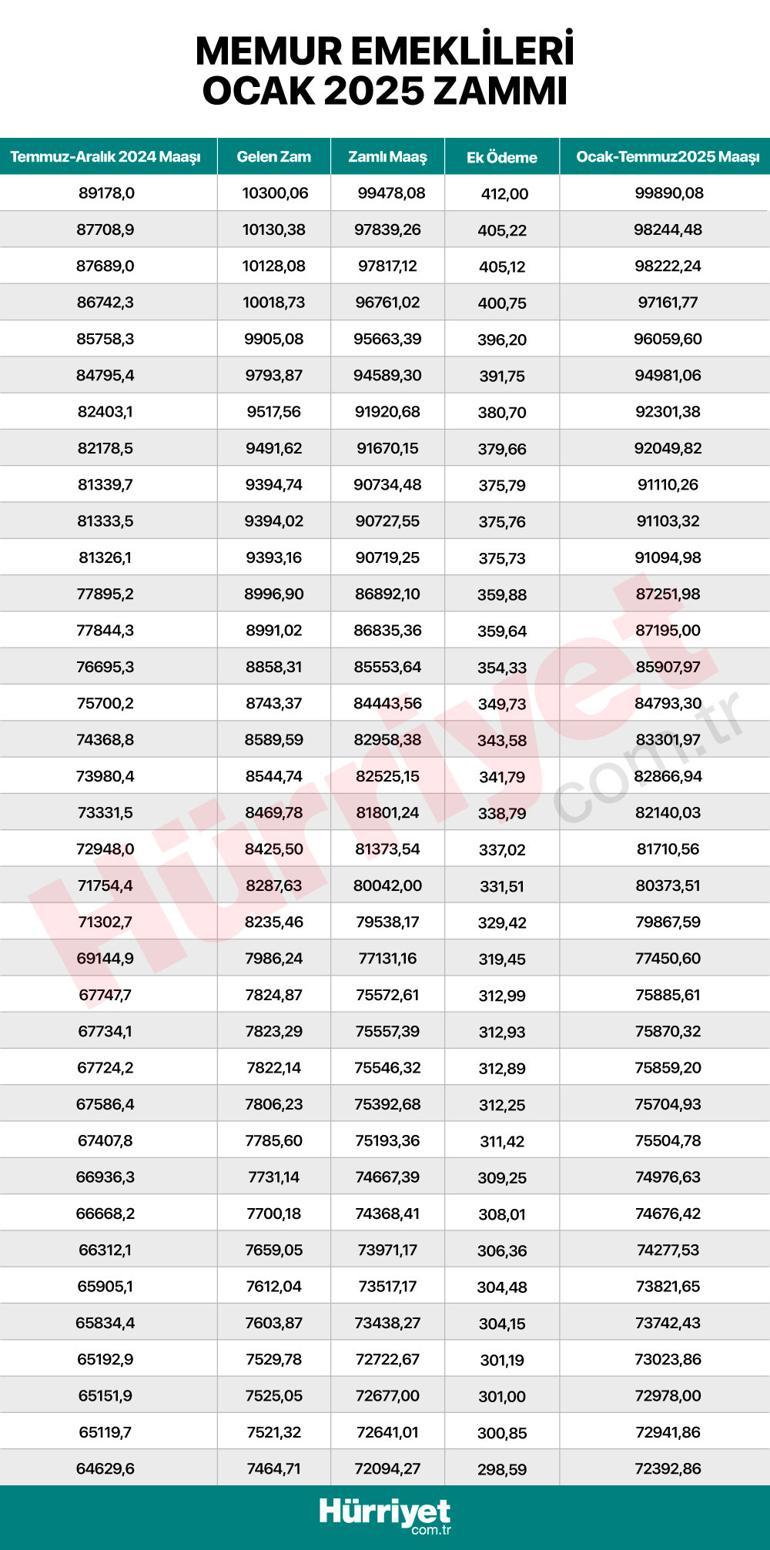 MEMUR EMEKLİLERİ
OCAK 2025 ZAMMI

| Temmuz-Aralık 2024 Maaşı | Gelen Zam | Zamlı Maaş | Ek Ödeme | Ocak-Temmuz2025 Maaşı |
|---|---|---|---|---|
| 89178,0 | 10300,06 | 99478,08 | 412,00 | 99890,08 |
| 87708,9 | 10130,38 | 97839,26 | 405,22 | 98244,48 |
| 87689,0 | 10128,08 | 97817,12 | 405,12 | 98222,24 |
| 86742,3 | 10018,73 | 96761,02 | 400,75 | 97161,77 |
| 85758,3 | 9905,08 | 95663,39 | 396,20 | 96059,60 |
| 84795,4 | 9793,87 | 94589,30 | 391,75 | 94981,06 |
| 82403,1 | 9517,56 | 91920,68 | 380,70 | 92301,38 |
| 82178,5 | 9491,62 | 91670,15 | 379,66 | 92049,82 |
| 81339,7 | 9394,74 | 90734,48 | 375,79 | 91110,26 |
| 81333,5 | 9394,02 | 90727,55 | 375,76 | 91103,32 |
| 81326,1 | 9393,16 | 90719,25 | 375,73 | 91094,98 |
| 77895,2 | 8996,90 | 86892,10 | 359,88 | 87251,98 |
| 77844,3 | 8991,02 | 86835,36 | 359,64 | 87195,00 |
| 76695,3 | 8858,31 | 85553,64 | 354,33 | 85907,97 |
| 75700,2 | 8743,37 | 84443,56 | 349,73 | 84793,30 |
| 74368,8 | 8589,59 | 82958,38 | 343,58 | 83301,97 |
| 73980,4 | 8544,74 | 82525,15 | 341,79 | 82866,94 |
| 73331,5 | 8469,78 | 81801,24 | 338,79 | 82140,03 |
| 72948,0 | 8425,50 | 81373,54 | 337,02 | 81710,56 |
| 71754,4 | 8287,63 | 80042,00 | 331,51 | 80373,51 |
| 71302,7 | 8235,46 | 79538,17 | 329,42 | 79867,59 |
| 69144,9 | 7986,24 | 77131,16 | 319,45 | 77450,60 |
| 67747,7 | 7824,87 | 75572,61 | 312,99 | 75885,61 |
| 67734,1 | 7823,29 | 75557,39 | 312,93 | 75870,32 |
| 67724,2 | 7822,14 | 75546,32 | 312,89 | 75859,20 |
| 67586,4 | 7806,23 | 75392,68 | 312,25 | 75704,93 |
| 67407,8 | 7785,60 | 75193,36 | 311,42 | 75504,78 |
| 66936,3 | 7731,14 | 74667,39 | 309,25 | 74976,63 |
| 66668,2 | 7700,18 | 74368,41 | 308,01 | 74676,42 |
| 66312,1 | 7659,05 | 73971,17 | 306,36 | 74277,53 |
| 65905,1 | 7612,04 | 73517,17 | 304,48 | 73821,65 |
| 65834,4 | 7603,87 | 73438,27 | 304,15 | 73742,43 |
| 65192,9 | 7529,78 | 72722,67 | 301,19 | 73023,86 |
| 65151,9 | 7525,05 | 72677,00 | 301,00 | 72978,00 |
| 65119,7 | 7521,32 | 72641,01 | 300,85 | 72941,86 |
| 64629,6 | 7464,71 | 72094,27 | 298,59 | 72392,86 |

Hürriyet com.tr

Hürriyet com.tr